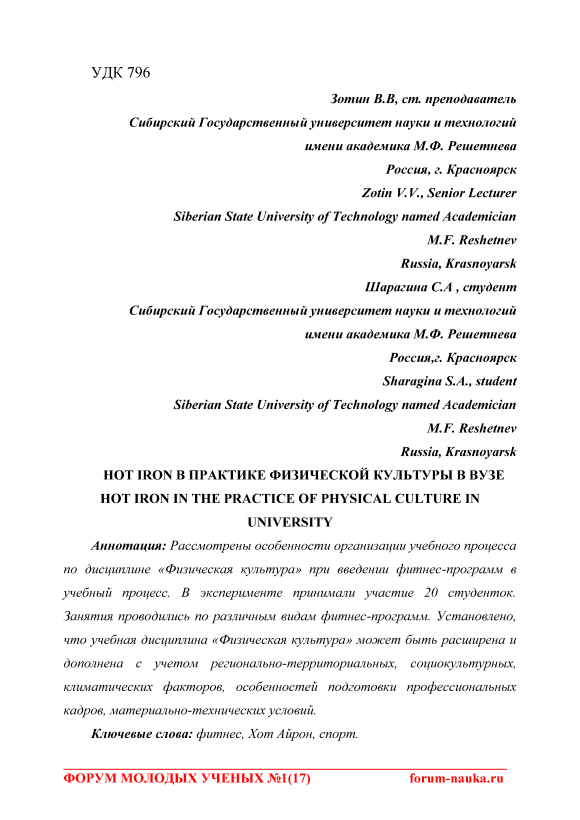 УДК 796

Зотин В.В, ст. преподаватель
Сибирский Государственный университет науки и технологий имени академика М.Ф. Решетнева
Россия, г. Красноярск
Zotin V.V., Senior Lecturer
Siberian State University of Technology named Academician M.F. Reshetnev
Russia, Krasnoyarsk
Шарагина С.А , студент
Сибирский Государственный университет науки и технологий имени академика М.Ф. Решетнева
Россия,г. Красноярск
Sharagina S.A., student
Siberian State University of Technology named Academician M.F. Reshetnev
Russia, Krasnoyarsk

HOT IRON В ПРАКТИКЕ ФИЗИЧЕСКОЙ КУЛЬТУРЫ В ВУЗЕ
HOT IRON IN THE PRACTICE OF PHYSICAL CULTURE IN UNIVERSITY

Аннотация: Рассмотрены особенности организации учебного процесса по дисциплине «Физическая культура» при введении фитнес-программ в учебный процесс. В эксперименте принимали участие 20 студенток. Занятия проводились по различным видам фитнес-программ. Установлено, что учебная дисциплина «Физическая культура» может быть расширена и дополнена с учетом регионально-территориальных, социокультурных, климатических факторов, особенностей подготовки профессиональных кадров, материально-технических условий.

Ключевые слова: фитнес, Хот Айрон, спорт.

ФОРУМ МОЛОДЫХ УЧЕНЫХ №1(17) forum-nauka.ru